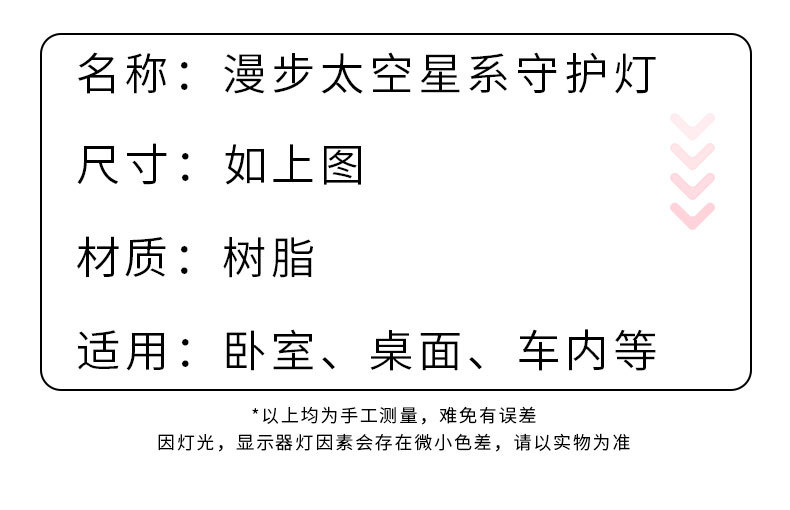 名称：漫步太空星系守护灯

尺寸：如上图

材质：树脂

适用：卧室、桌面、车内等

*以上均为手工测量，难免有误差
因灯光，显示器灯因素会存在微小色差，请以实物为准